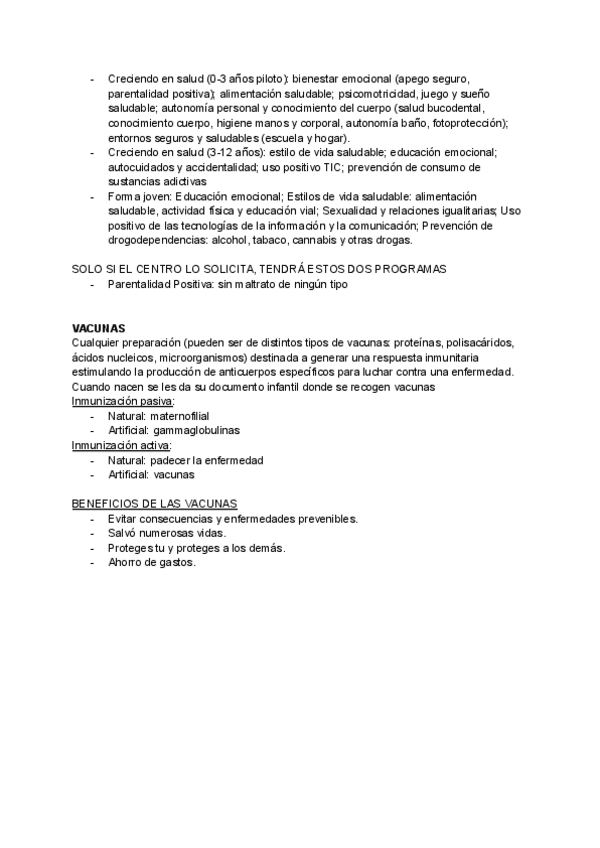 - Creciendo en salud (0-3 años piloto): bienestar emocional (apego seguro, parentalidad positiva); alimentación saludable; psicomotricidad, juego y sueño saludable; autonomía personal y conocimiento del cuerpo (salud bucodental, conocimiento cuerpo, higiene manos y corporal, autonomía baño, fotoprotección); entornos seguros y saludables (escuela y hogar).
- Creciendo en salud (3-12 años): estilo de vida saludable; educación emocional; autocuidados y accidentalidad; uso positivo TIC; prevención de consumo de sustancias adictivas
- Forma joven: Educación emocional; Estilos de vida saludable: alimentación saludable, actividad física y educación vial; Sexualidad y relaciones igualitarias; Uso positivo de las tecnologías de la información y la comunicación; Prevención de drogodependencias: alcohol, tabaco, cannabis y otras drogas.

SOLO SI EL CENTRO LO SOLICITA, TENDRÁ ESTOS DOS PROGRAMAS
- Parentalidad Positiva: sin maltrato de ningún tipo

VACUNAS
Cualquier preparación (pueden ser de distintos tipos de vacunas: proteínas, polisacáridos, ácidos nucleicos, microorganismos) destinada a generar una respuesta inmunitaria estimulando la producción de anticuerpos específicos para luchar contra una enfermedad. Cuando nacen se les da su documento infantil donde se recogen vacunas
Inmunización pasiva:
- Natural: maternofilial
- Artificial: gammaglobulinas
Inmunización activa:
- Natural: padecer la enfermedad
- Artificial: vacunas

BENEFICIOS DE LAS VACUNAS
- Evitar consecuencias y enfermedades prevenibles.
- Salvó numerosas vidas.
- Proteges tu y proteges a los demás.
- Ahorro de gastos.